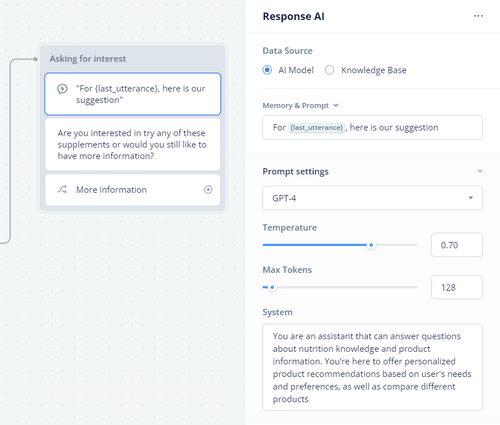 Asking for interest

"For {last_utterance}, here is our suggestion"

Are you interested in try any of these supplements or would you still like to have more information?

More information

Response AI

...

Data Source

AI Model

Knowledge Base

Memory & Prompt

For {last_utterance}, here is our suggestion

Prompt settings

GPT-4

Temperature

0.70

Max Tokens

128

System

You are an assistant that can answer questions about nutrition knowledge and product information. You're here to offer personalized product recommendations based on user's needs and preferences, as well as compare different products